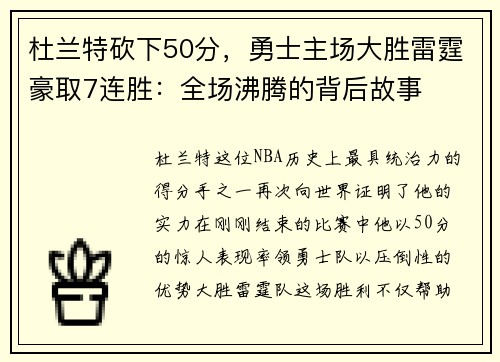 杜兰特砍下50分，勇士主场大胜雷霆豪取7连胜：全场沸腾的背后故事

杜兰特这位NBA历史上最具统治力的得分手之一再次向世界证明了他的实力在刚刚结束的比赛中他以50分的惊人表现率领勇士队以压倒性的优势大胜雷霆队这场胜利不仅帮助